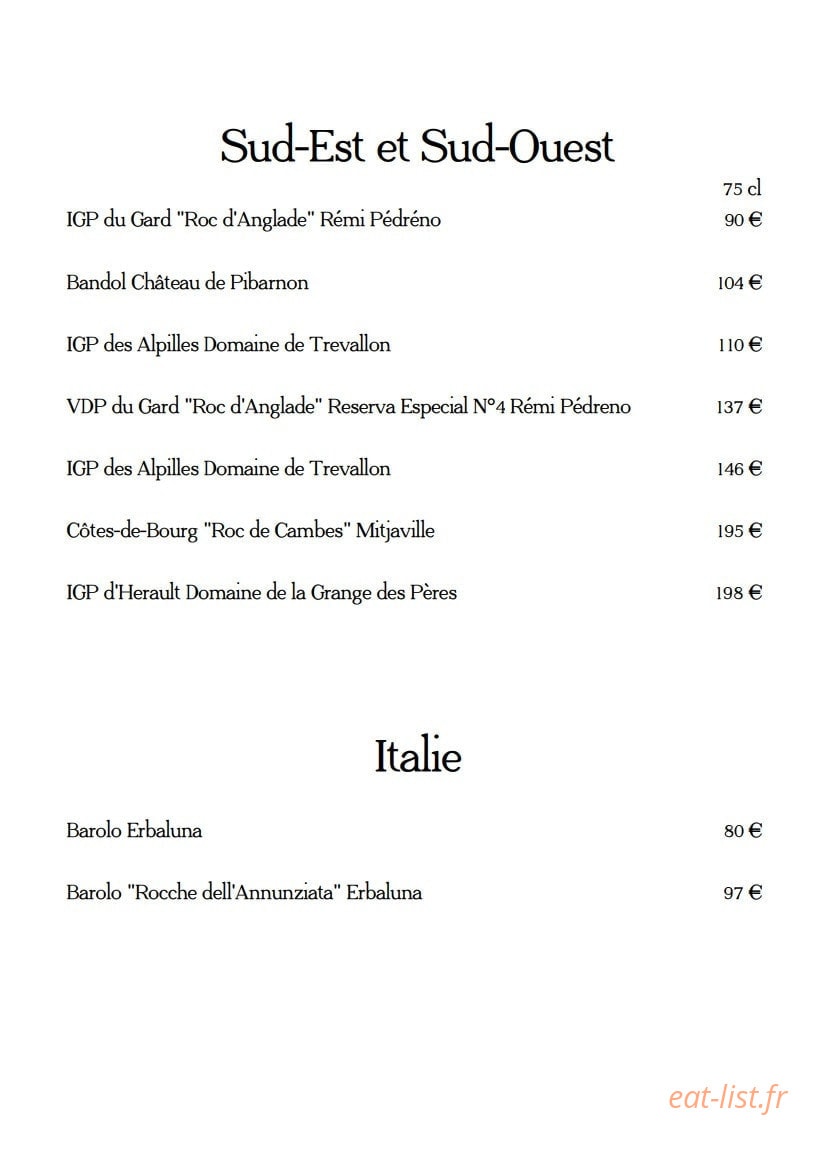 Sud-Est et Sud-Ouest

75 cl

IGP du Gard "Roc d'Anglade" Rémi Pédréno 90 €

Bandol Château de Pibarnon 104 €

IGP des Alpilles Domaine de Trevallon 110 €

VDP du Gard "Roc d'Anglade" Reserva Especial N°4 Rémi Pédreno 137 €

IGP des Alpilles Domaine de Trevallon 146 €

Côtes-de-Bourg "Roc de Cambes" Mitjaville 195 €

IGP d'Herault Domaine de la Grange des Pères 198 €

Italie

Barolo Erbaluna 80 €

Barolo "Rocche dell'Annunziata" Erbaluna 97 €

eat-list.fr